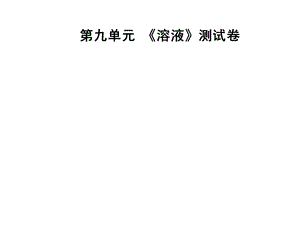 第九单元 《溶液》测试卷